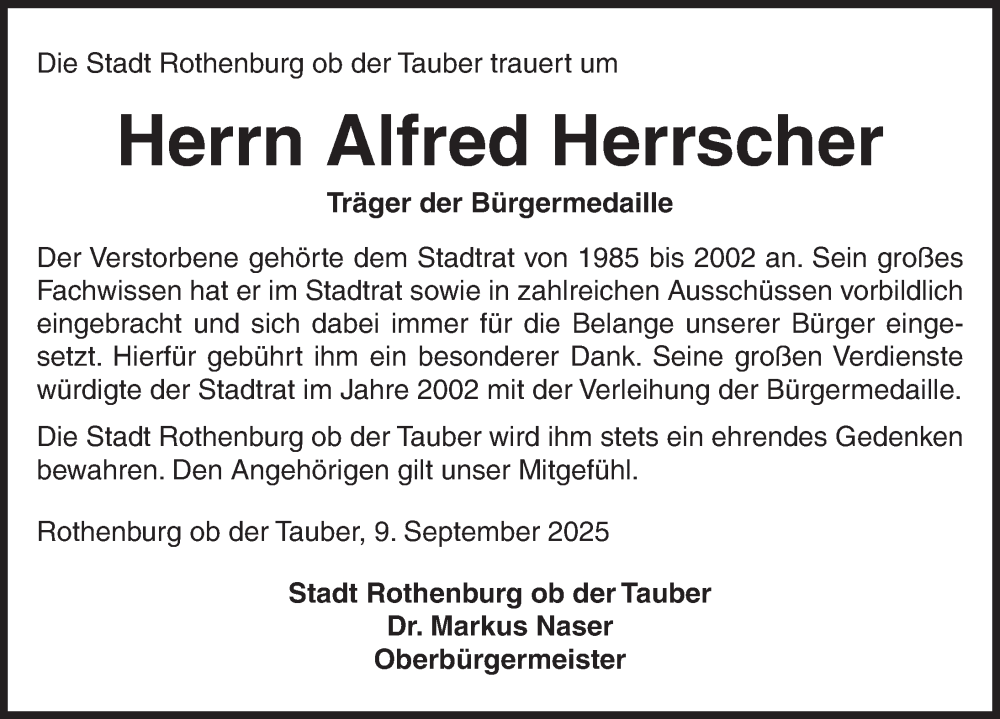 Die Stadt Rothenburg ob der Tauber trauert um

Herrn Alfred Herrscher

Träger der Bürgermedaille

Der Verstorbene gehörte dem Stadtrat von 1985 bis 2002 an. Sein großes Fachwissen hat er im Stadtrat sowie in zahlreichen Ausschüssen vorbildlich eingebracht und sich dabei immer für die Belange unserer Bürger eingesetzt. Hierfür gebührt ihm ein besonderer Dank. Seine großen Verdienste würdigte der Stadtrat im Jahre 2002 mit der Verleihung der Bürgermedaille.

Die Stadt Rothenburg ob der Tauber wird ihm stets ein ehrendes Gedenken bewahren. Den Angehörigen gilt unser Mitgefühl.

Rothenburg ob der Tauber, 9. September 2025

Stadt Rothenburg ob der Tauber
Dr. Markus Naser
Oberbürgermeister